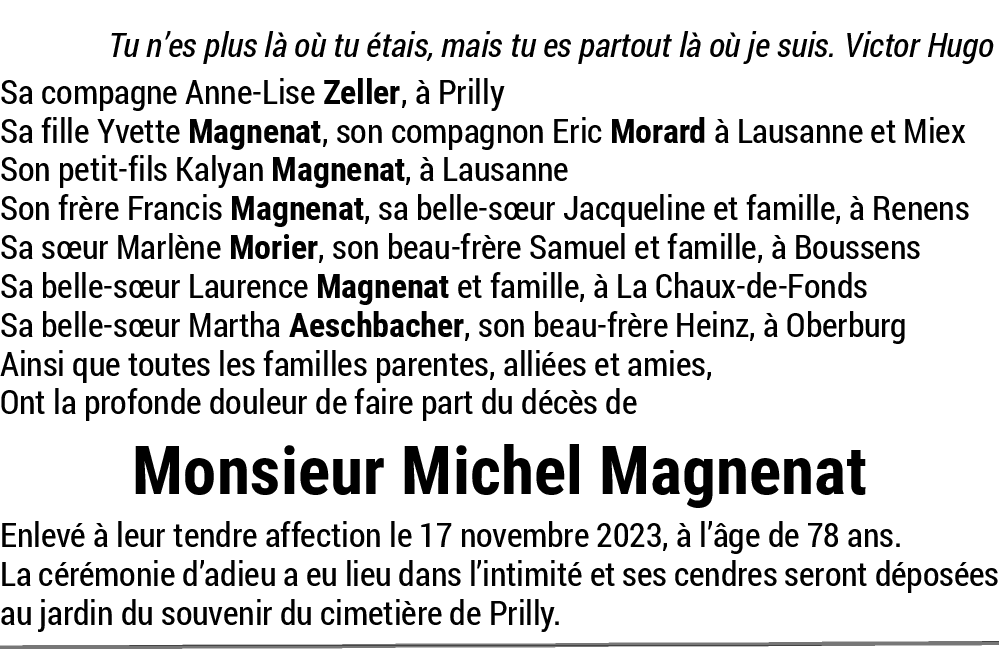 Tu n'es plus là où tu étais, mais tu es partout là où je suis. Victor Hugo

Sa compagne Anne-Lise Zeller, à Prilly
Sa fille Yvette Magnenat, son compagnon Eric Morard à Lausanne et Miex
Son petit-fils Kalyan Magnenat, à Lausanne
Son frère Francis Magnenat, sa belle-sœur Jacqueline et famille, à Renens
Sa sœur Marlène Morier, son beau-frère Samuel et famille, à Boussens
Sa belle-sœur Laurence Magnenat et famille, à La Chaux-de-Fonds
Sa belle-sœur Martha Aeschbacher, son beau-frère Heinz, à Oberburg
Ainsi que toutes les familles parentes, alliées et amies,
Ont la profonde douleur de faire part du décès de

Monsieur Michel Magnenat

Enlevé à leur tendre affection le 17 novembre 2023, à l'âge de 78 ans.
La cérémonie d'adieu a eu lieu dans l'intimité et ses cendres seront déposées au jardin du souvenir du cimetière de Prilly.